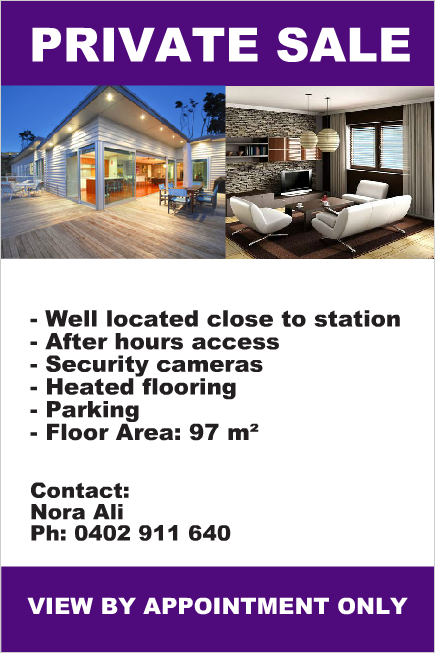 PRIVATE SALE

- Well located close to station
- After hours access
- Security cameras
- Heated flooring
- Parking
- Floor Area: 97 m²

Contact:
Nora Ali
Ph: 0402 911 640

VIEW BY APPOINTMENT ONLY